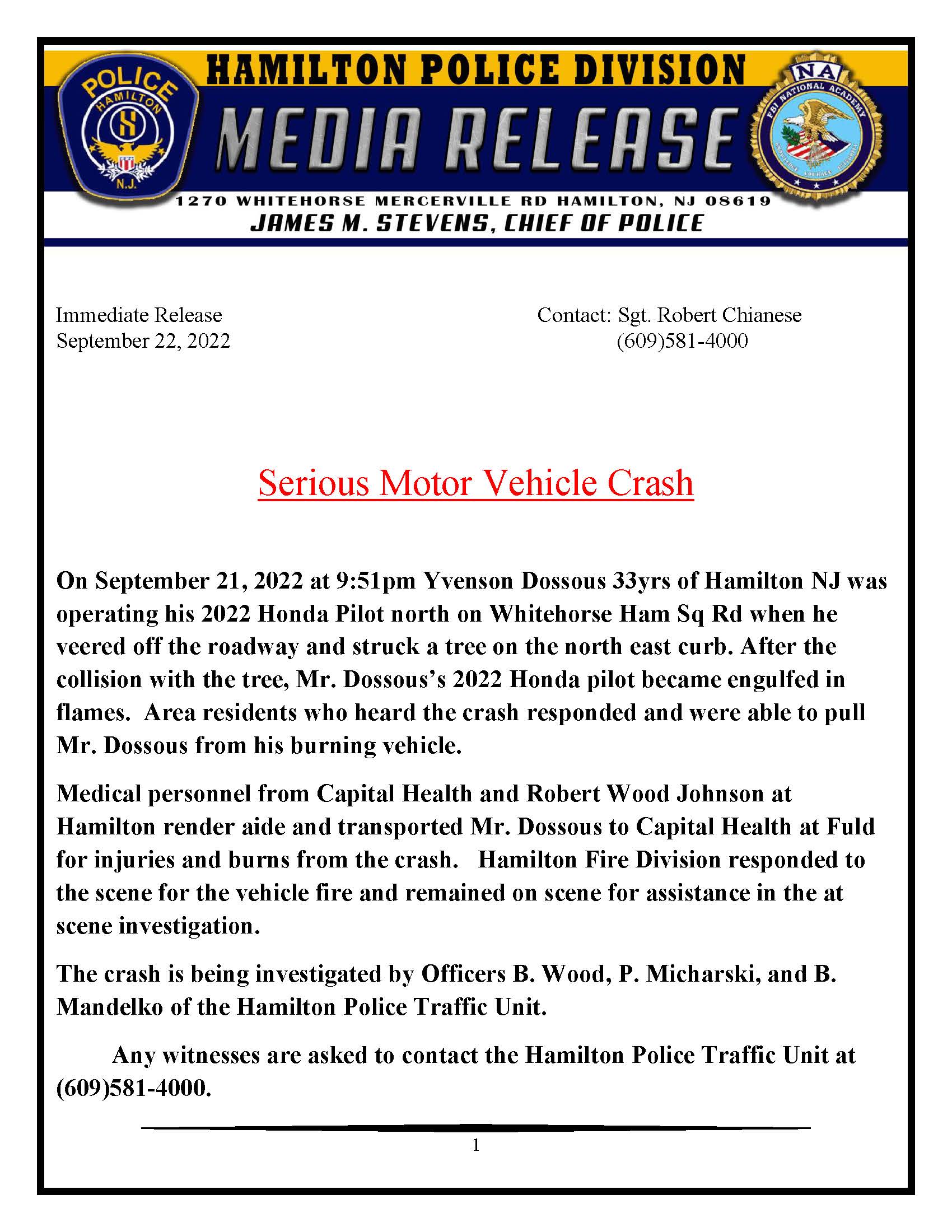 POLICE
HAMILTON
N.J.

HAMILTON POLICE DIVISION
MEDIA RELEASE

NA
FBI NATIONAL ACADEMY

1270 WHITEHORSE MERCERVILLE RD HAMILTON, NJ 08619
JAMES M. STEVENS, CHIEF OF POLICE

Immediate Release
September 22, 2022

Contact: Sgt. Robert Chianese
(609)581-4000

Serious Motor Vehicle Crash

On September 21, 2022 at 9:51pm Yvenson Dossous 33yrs of Hamilton NJ was operating his 2022 Honda Pilot north on Whitehorse Ham Sq Rd when he veered off the roadway and struck a tree on the north east curb. After the collision with the tree, Mr. Dossous's 2022 Honda pilot became engulfed in flames. Area residents who heard the crash responded and were able to pull Mr. Dossous from his burning vehicle.

Medical personnel from Capital Health and Robert Wood Johnson at Hamilton render aide and transported Mr. Dossous to Capital Health at Fuld for injuries and burns from the crash. Hamilton Fire Division responded to the scene for the vehicle fire and remained on scene for assistance in the at scene investigation.

The crash is being investigated by Officers B. Wood, P. Micharski, and B. Mandelko of the Hamilton Police Traffic Unit.

Any witnesses are asked to contact the Hamilton Police Traffic Unit at (609)581-4000.

1